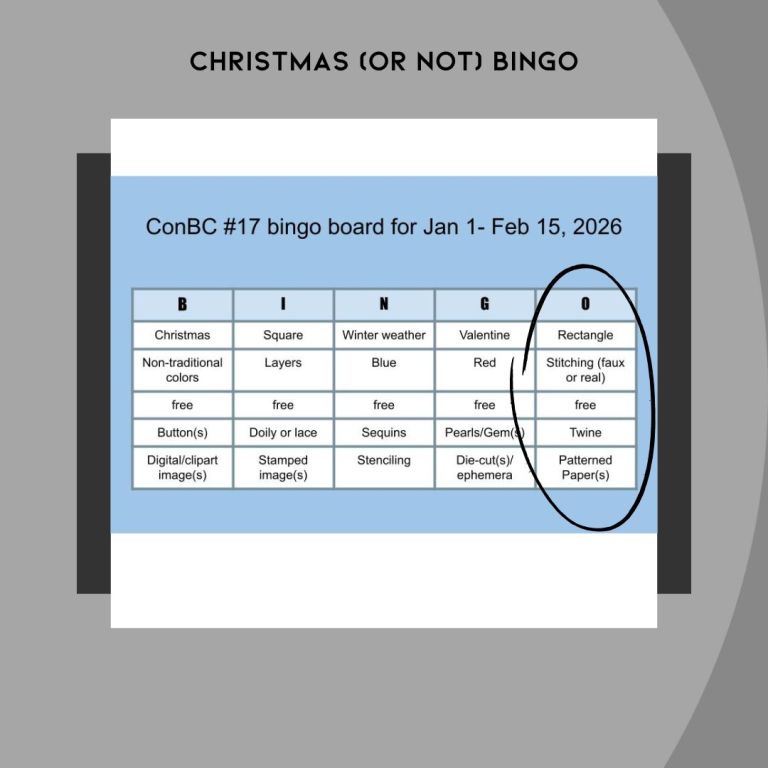 CHRISTMAS (OR NOT) BINGO

ConBC #17 bingo board for Jan 1- Feb 15, 2026

| B | I | N | G | O |
|---|---|---|---|---|
| Christmas | Square | Winter weather | Valentine | Rectangle |
| Non-traditional colors | Layers | Blue | Red | Stitching (faux or real) |
| free | free | free | free | free |
| Button(s) | Doily or lace | Sequins | Pearls/Gem(s) | Twine |
| Digital/clipart image(s) | Stamped image(s) | Stenciling | Die-cut(s)/ ephemera | Patterned Paper(s) |